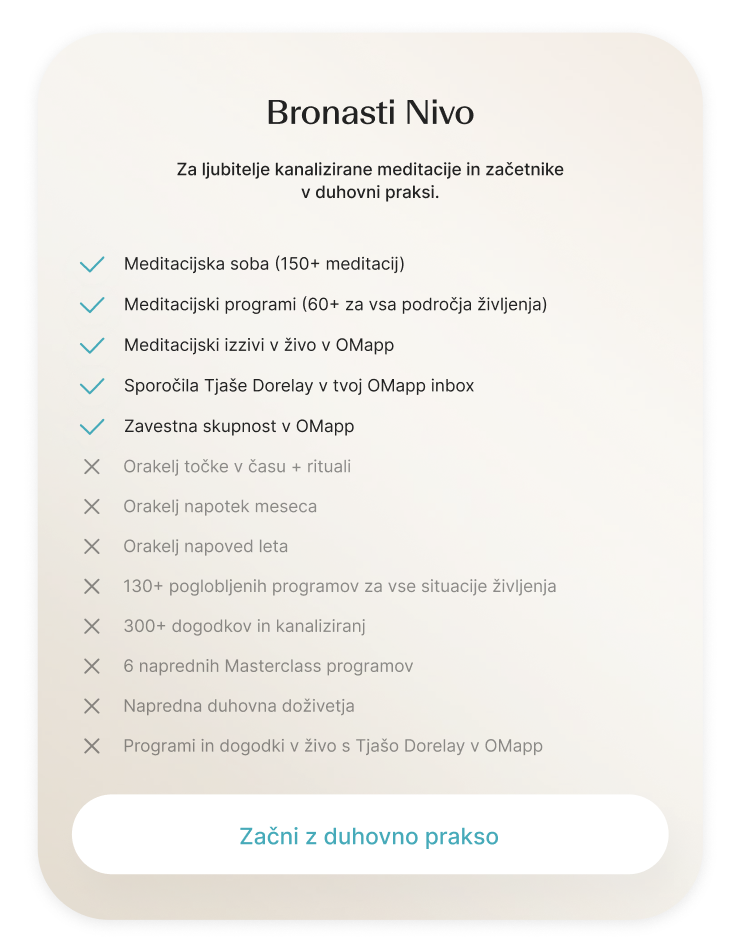 Bronasti Nivo

Za ljubitelje kanalizirane meditacije in začetnike v duhovni praksi.

Meditacijska soba (150+ meditacij)
Meditacijski programi (60+ za vsa področja življenja)
Meditacijski izzivi v živo v OMapp
Sporočila Tjaše Dorelay v tvoj OMapp inbox
Zavestna skupnost v OMapp
Orakelj točke v času + rituali
Orakelj napotek meseca
Orakelj napoved leta
130+ poglobljenih programov za vse situacije življenja
300+ dogodkov in kanaliziranj
6 naprednih Masterclass programov
Napredna duhovna doživetja
Programi in dogodki v živo s Tjašo Dorelay v OMapp

Začni z duhovno prakso